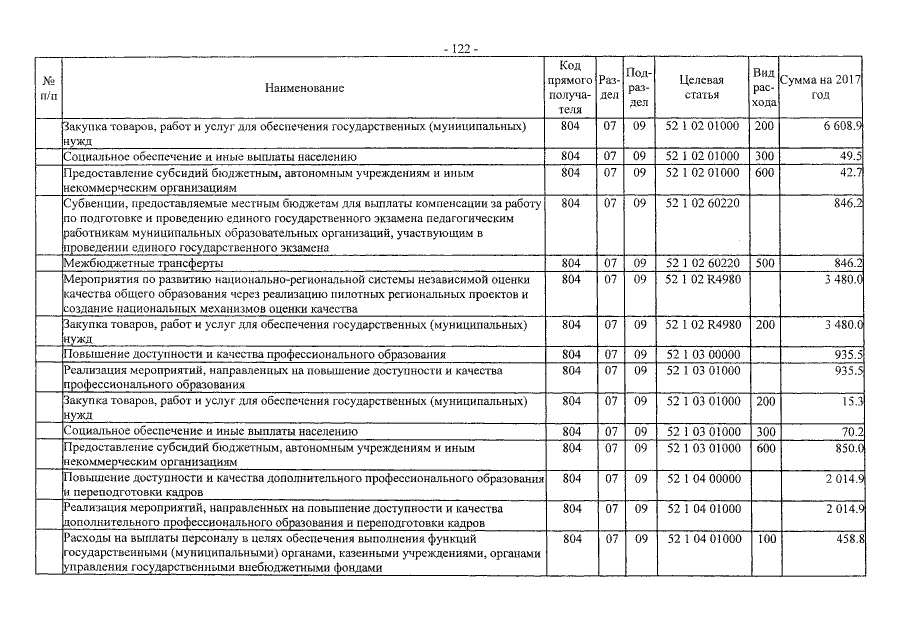 - 122 -

| № п/п | Наименование | Код прямого получателя | Раздел | Подраздел | Целевая статья | Вид расхода | Сумма на 2017 год |
|---|---|---|---|---|---|---|---|
| | Закупка товаров, работ и услуг для обеспечения государственных (муниципальных) нужд | 804 | 07 | 09 | 52 1 02 01000 | 200 | 6 608.9 |
| | Социальное обеспечение и иные выплаты населению | 804 | 07 | 09 | 52 1 02 01000 | 300 | 49.5 |
| | Предоставление субсидий бюджетным, автономным учреждениям и иным некоммерческим организациям | 804 | 07 | 09 | 52 1 02 01000 | 600 | 42.7 |
| | Субвенции, предоставляемые местным бюджетам для выплаты компенсации за работу по подготовке и проведению единого государственного экзамена педагогическим работникам муниципальных образовательных организаций, участвующим в проведении единого государственного экзамена | 804 | 07 | 09 | 52 1 02 60220 | | 846.2 |
| | Межбюджетные трансферты | 804 | 07 | 09 | 52 1 02 60220 | 500 | 846.2 |
| | Мероприятия по развитию национально-региональной системы независимой оценки качества общего образования через реализацию пилотных региональных проектов и создание национальных механизмов оценки качества | 804 | 07 | 09 | 52 1 02 R4980 | | 3 480.0 |
| | Закупка товаров, работ и услуг для обеспечения государственных (муниципальных) нужд | 804 | 07 | 09 | 52 1 02 R4980 | 200 | 3 480.0 |
| | Повышение доступности и качества профессионального образования | 804 | 07 | 09 | 52 1 03 00000 | | 935.5 |
| | Реализация мероприятий, направленных на повышение доступности и качества профессионального образования | 804 | 07 | 09 | 52 1 03 01000 | | 935.5 |
| | Закупка товаров, работ и услуг для обеспечения государственных (муниципальных) нужд | 804 | 07 | 09 | 52 1 03 01000 | 200 | 15.3 |
| | Социальное обеспечение и иные выплаты населению | 804 | 07 | 09 | 52 1 03 01000 | 300 | 70.2 |
| | Предоставление субсидий бюджетным, автономным учреждениям и иным некоммерческим организациям | 804 | 07 | 09 | 52 1 03 01000 | 600 | 850.0 |
| | Повышение доступности и качества дополнительного профессионального образования и переподготовки кадров | 804 | 07 | 09 | 52 1 04 00000 | | 2 014.9 |
| | Реализация мероприятий, направленных на повышение доступности и качества дополнительного профессионального образования и переподготовки кадров | 804 | 07 | 09 | 52 1 04 01000 | | 2 014.9 |
| | Расходы на выплаты персоналу в целях обеспечения выполнения функций государственными (муниципальными) органами, казенными учреждениями, органами управления государственными внебюджетными фондами | 804 | 07 | 09 | 52 1 04 01000 | 100 | 458.8 |